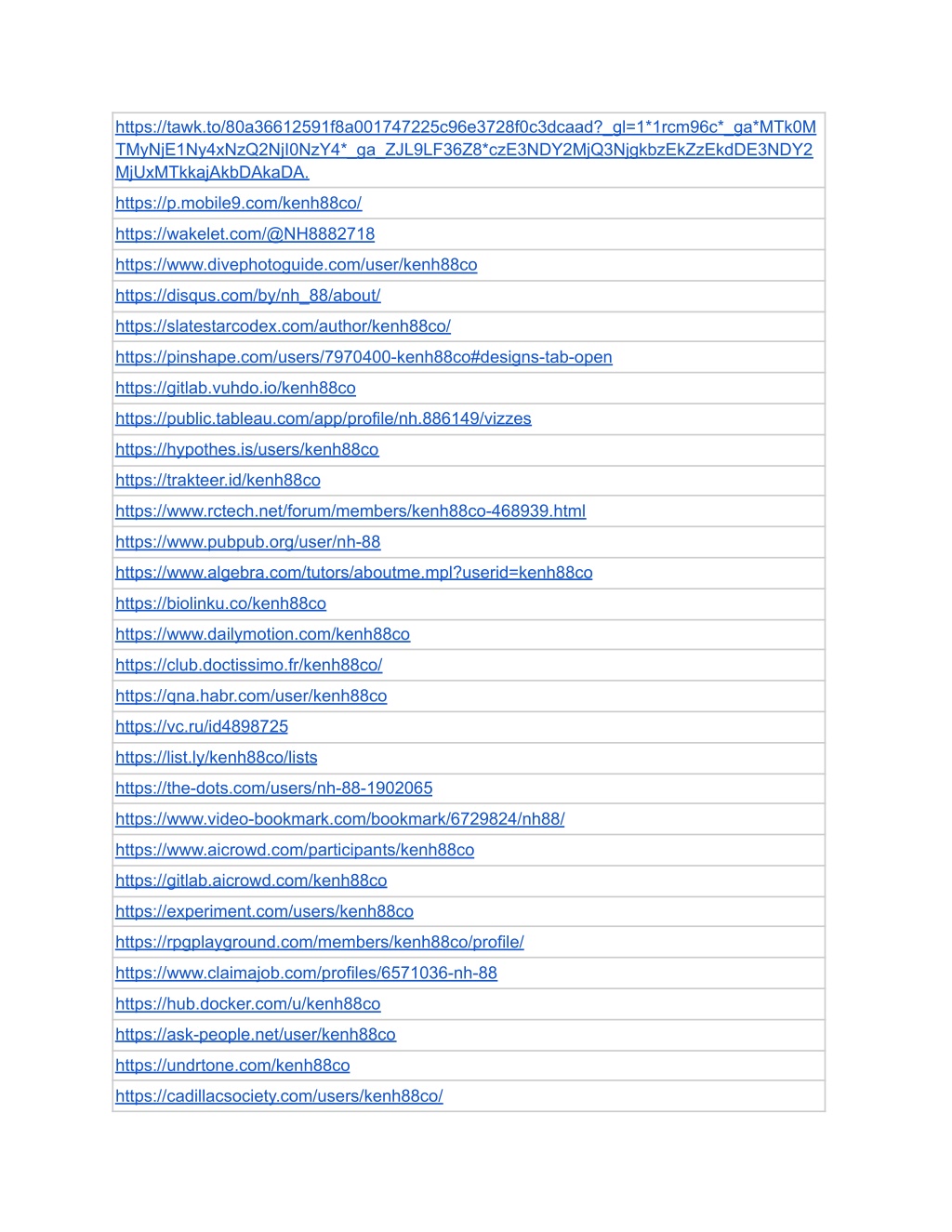 | https://tawk.to/80a36612591f8a001747225c96e3728f0c3dcaad?_gl=1*1rcm96c*_ga*MTk0MTMyNjE1Ny4xNzQ2NjI0NzY4*_ga_ZJL9LF36Z8*czE3NDY2MjQ3NjgkbzEkZzEkdDE3NDY2MjUxMTkkajAkbDAkaDA. |
|---|
| https://p.mobile9.com/kenh88co/ |
| https://wakelet.com/@NH8882718 |
| https://www.divephotoguide.com/user/kenh88co |
| https://disqus.com/by/nh_88/about/ |
| https://slatestarcodex.com/author/kenh88co/ |
| https://pinshape.com/users/7970400-kenh88co#designs-tab-open |
| https://gitlab.vuhdo.io/kenh88co |
| https://public.tableau.com/app/profile/nh.886149/vizzes |
| https://hypothes.is/users/kenh88co |
| https://trakteer.id/kenh88co |
| https://www.rctech.net/forum/members/kenh88co-468939.html |
| https://www.pubpub.org/user/nh-88 |
| https://www.algebra.com/tutors/aboutme.mpl?userid=kenh88co |
| https://biolinku.co/kenh88co |
| https://www.dailymotion.com/kenh88co |
| https://club.doctissimo.fr/kenh88co/ |
| https://qna.habr.com/user/kenh88co |
| https://vc.ru/id4898725 |
| https://list.ly/kenh88co/lists |
| https://the-dots.com/users/nh-88-1902065 |
| https://www.video-bookmark.com/bookmark/6729824/nh88/ |
| https://www.aicrowd.com/participants/kenh88co |
| https://gitlab.aicrowd.com/kenh88co |
| https://experiment.com/users/kenh88co |
| https://rpgplayground.com/members/kenh88co/profile/ |
| https://www.claimajob.com/profiles/6571036-nh-88 |
| https://hub.docker.com/u/kenh88co |
| https://ask-people.net/user/kenh88co |
| https://undrtone.com/kenh88co |
| https://cadillacsociety.com/users/kenh88co/ |